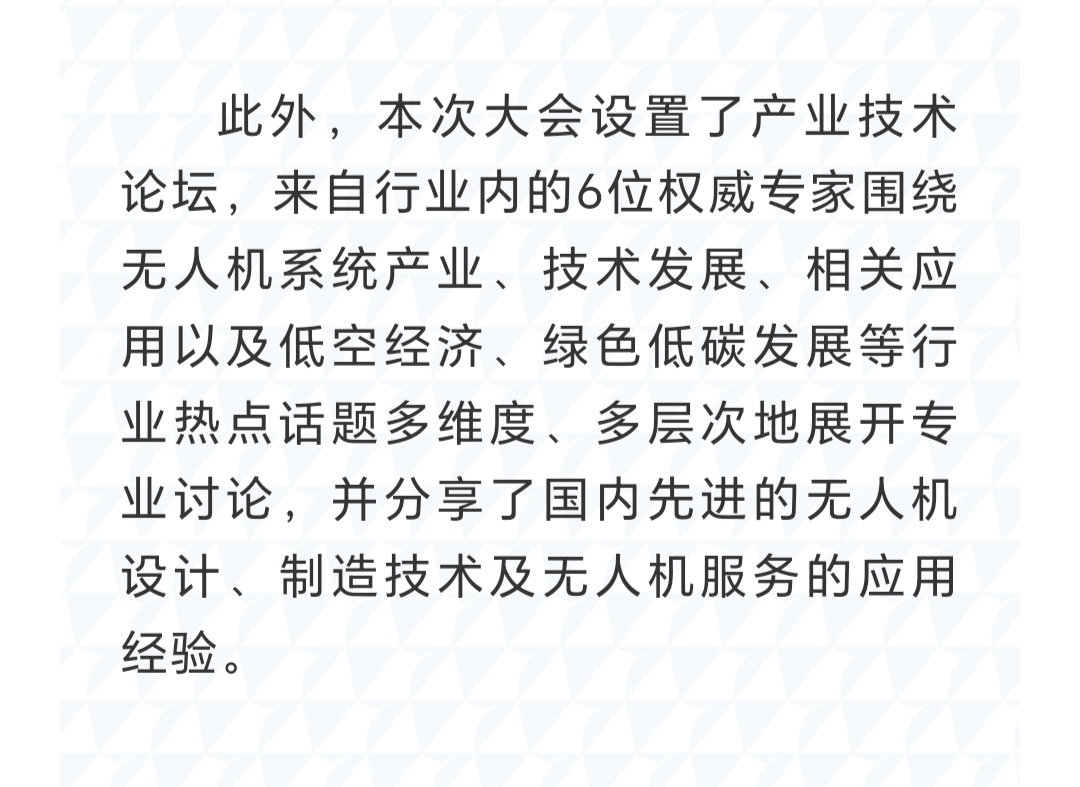 此外，本次大会设置了产业技术论坛，来自行业内的6位权威专家围绕无人机系统产业、技术发展、相关应用以及低空经济、绿色低碳发展等行业热点话题多维度、多层次地展开专业讨论，并分享了国内先进的无人机设计、制造技术及无人机服务的应用经验。